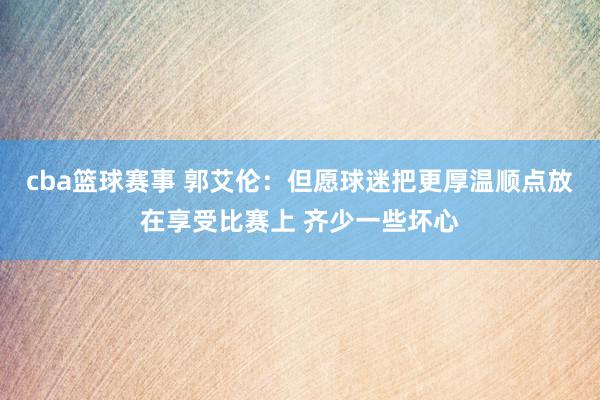 cba篮球赛事 郭艾伦：但愿球迷把更厚温顺点放在享受比赛上 齐少一些坏心